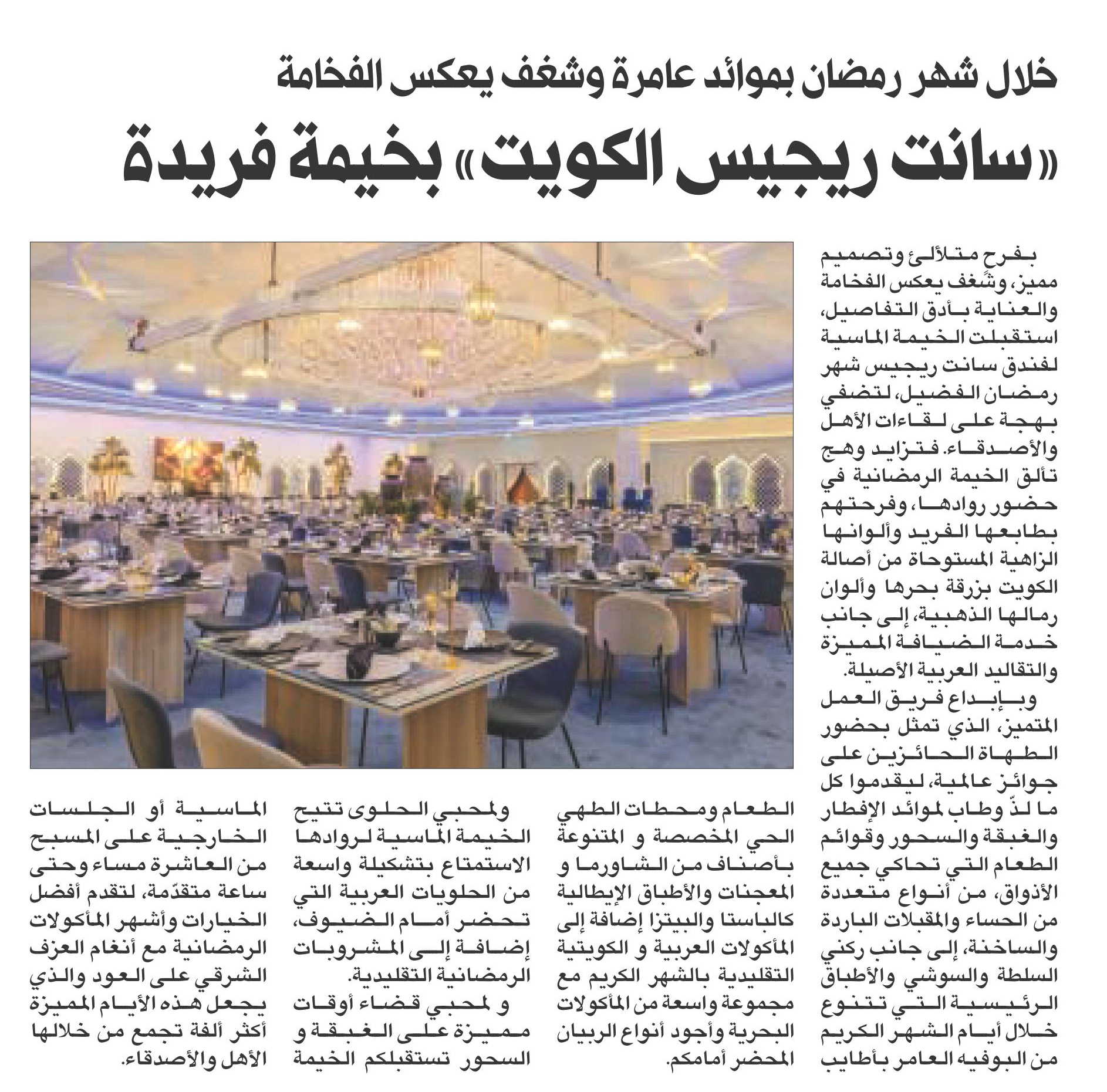 خلال شهر رمضان بموائد عامرة وشغف يعكس الفخامة

«سانت ريجيس الكويت» بخيمة فريدة

بفرح متلألئ وتصميم مميز، وشغف يعكس الفخامة والعناية بأدق التفاصيل، استقبلت الخيمة الماسية لفندق سانت ريجيس شهر رمضان الفضيل، لتضفي بهجة على لقاءات الأهل والأصدقاء. فتزايد وهج تألق الخيمة الرمضانية في حضور روادها، وفرحتهم بطابعها الفريد وألوانها الزاهية المستوحاة من أصالة الكويت بزرقة بحرها وألوان رمالها الذهبية، إلى جانب خدمة الضيافة المميزة والتقاليد العربية الأصيلة.

وبإبداع فريق العمل المتميز، الذي تمثل بحضور الطهاة الحائزين على جوائز عالمية، ليقدموا كل ما لذّ وطاب لموائد الإفطار والغبقة والسحور وقوائم الطعام التي تحاكي جميع الأذواق، من أنواع متعددة من الحساء والمقبلات الباردة والساخنة، إلى جانب ركني السلطة والسوشي والأطباق الرئيسية التي تتنوع خلال أيام الشهر الكريم من البوفيه العامر بأطايب الطعام ومحطات الطهي الحي المخصصة و المتنوعة بأصناف من الشاورما و المعجنات والأطباق الإيطالية كالباستا والبيتزا إضافة إلى المأكولات العربية و الكويتية التقليدية بالشهر الكريم مع مجموعة واسعة من المأكولات البحرية وأجود أنواع الربيان المحضر أمامكم.

ولمحبي الحلوى تتيح الخيمة الماسية لروادها الاستمتاع بتشكيلة واسعة من الحلويات العربية التي تحضر أمام الضيوف، إضافة إلى المشروبات الرمضانية التقليدية.

و لمحبي قضاء أوقات مميزة على الغبقة و السحور تستقبلكم الخيمة الماسية أو الجلسات الخارجية على المسبح من العاشرة مساء وحتى ساعة متقدّمة، لتقدم أفضل الخيارات وأشهر المأكولات الرمضانية مع أنغام العزف الشرقي على العود والذي يجعل هذه الأيام المميزة أكثر ألفة تجمع من خلالها الأهل والأصدقاء.